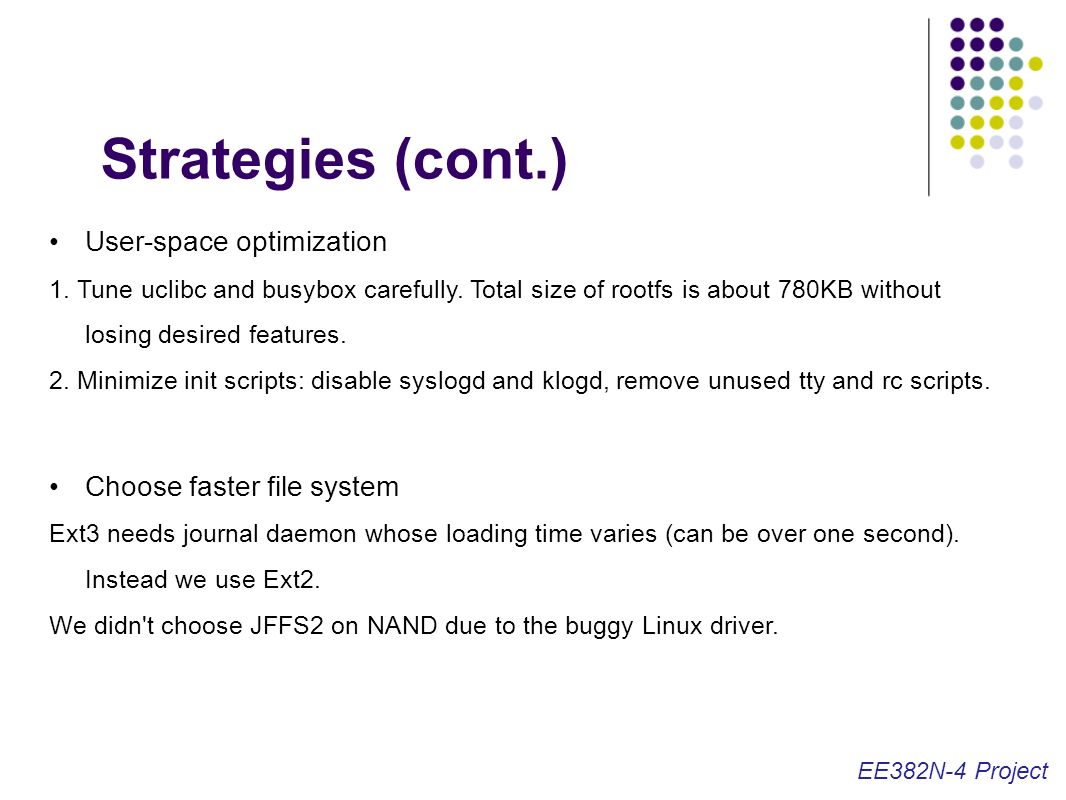 Strategies (cont.)

• User-space optimization

1. Tune uclibc and busybox carefully. Total size of rootfs is about 780KB without losing desired features.

2. Minimize init scripts: disable syslogd and klogd, remove unused tty and rc scripts.

• Choose faster file system

Ext3 needs journal daemon whose loading time varies (can be over one second). Instead we use Ext2.

We didn't choose JFFS2 on NAND due to the buggy Linux driver.

EE382N-4 Project